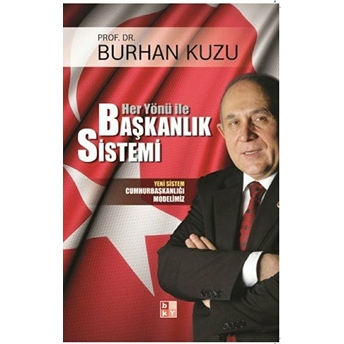 PROF. DR.
BURHAN KUZU

Her Yönü ile
BAŞKANLIK
SİSTEMİ

YENİ SİSTEM
CUMHURBAŞKANLIĞI
MODELİMİZ

b k y